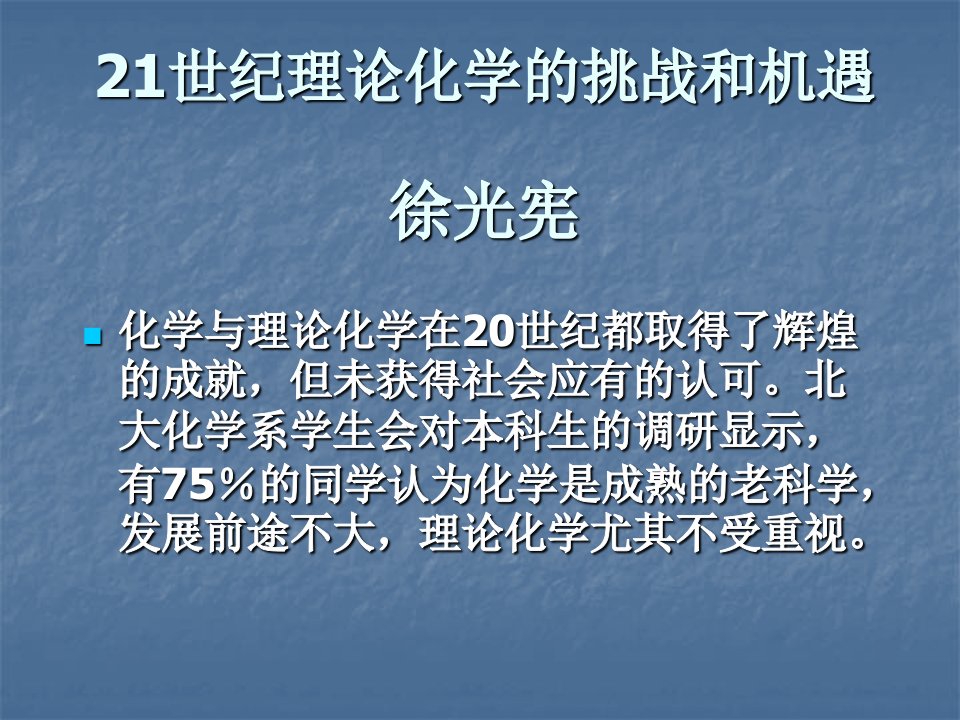 21世纪理论化学的挑战和机遇

徐光宪

化学与理论化学在20世纪都取得了辉煌的成就，但未获得社会应有的认可。北大化学系学生会对本科生的调研显示，有75％的同学认为化学是成熟的老科学，发展前途不大，理论化学尤其不受重视。